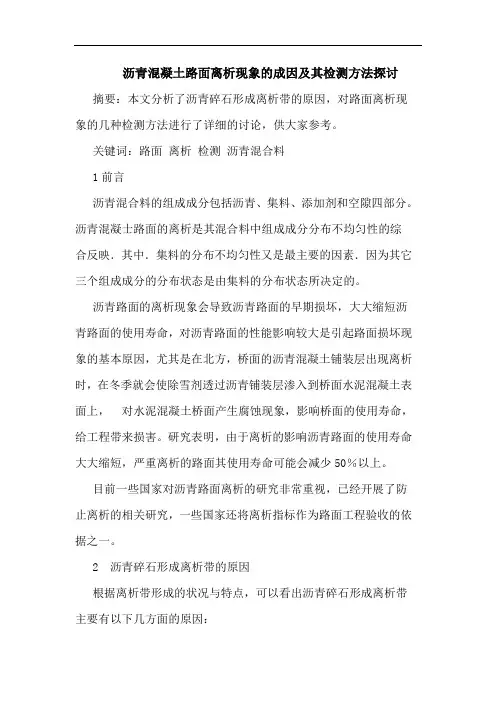 沥青混凝土路面离析现象的成因及其检测方法探讨

摘要：本文分析了沥青碎石形成离析带的原因，对路面离析现象的几种检测方法进行了详细的讨论，供大家参考。

关键词：路面 离析 检测 沥青混合料

1 前言

沥青混合料的组成成分包括沥青、集料、添加剂和空隙四部分。沥青混凝土路面的离析是其混合料中组成成分分布不均匀性的综合反映．其中．集料的分布不均匀性又是最主要的因素．因为其它三个组成成分的分布状态是由集料的分布状态所决定的。

沥青路面的离析现象会导致沥青路面的早期损坏，大大缩短沥青路面的使用寿命，对沥青路面的性能影响较大是引起路面损坏现象的基本原因，尤其是在北方，桥面的沥青混凝土铺装层出现离析时，在冬季就会使除雪剂透过沥青铺装层渗入到桥面水泥混凝土表面上，　对水泥混凝土桥面产生腐蚀现象，影响桥面的使用寿命，给工程带来损害。研究表明，由于离析的影响沥青路面的使用寿命大大缩短，严重离析的路面其使用寿命可能会减少 50％以上。

目前一些国家对沥青路面离析的研究非常重视，已经开展了防止离析的相关研究，一些国家还将离析指标作为路面工程验收的依据之一。

2　沥青碎石形成离析带的原因

根据离析带形成的状况与特点，可以看出沥青碎石形成离析带主要有以下几方面的原因：